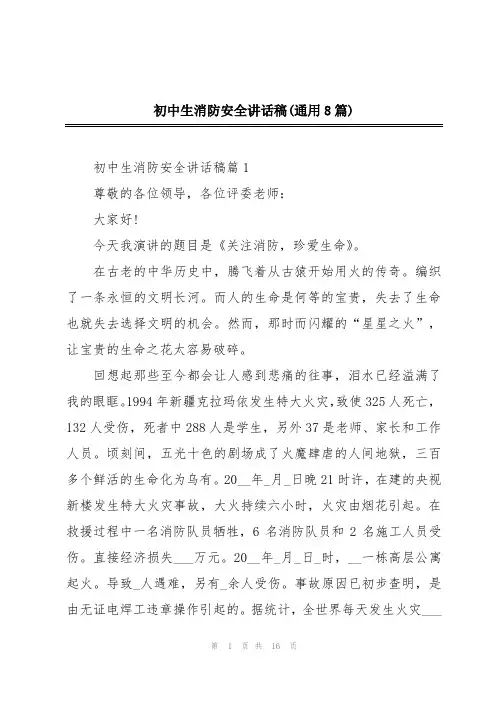 初中生消防安全讲话稿(通用8篇)

初中生消防安全讲话稿篇1

尊敬的各位领导，各位评委老师：

大家好!

今天我演讲的题目是《关注消防，珍爱生命》。

在古老的中华历史中，腾飞着从古猿开始用火的传奇。编织了一条永恒的文明长河。而人的生命是何等的宝贵，失去了生命也就失去选择文明的机会。然而，那时而闪耀的“星星之火”，让宝贵的生命之花太容易破碎。

回想起那些至今都会让人感到悲痛的往事，泪水已经溢满了我的眼眶。1994年新疆克拉玛依发生特大火灾，致使325人死亡，132人受伤，死者中288人是学生，另外37是老师、家长和工作人员。顷刻间，五光十色的剧场成了火魔肆虐的人间地狱，三百多个鲜活的生命化为乌有。20__年_月_日晚21时许，在建的央视新楼发生特大火灾事故，大火持续六小时，火灾由烟花引起。在救援过程中一名消防队员牺牲，6名消防队员和2名施工人员受伤。直接经济损失___万元。20__年_月_日_时，__一栋高层公寓起火。导致_人遇难，另有_余人受伤。事故原因已初步查明，是由无证电焊工违章操作引起的。据统计，全世界每天发生火灾___

第 1 页 共 16 页